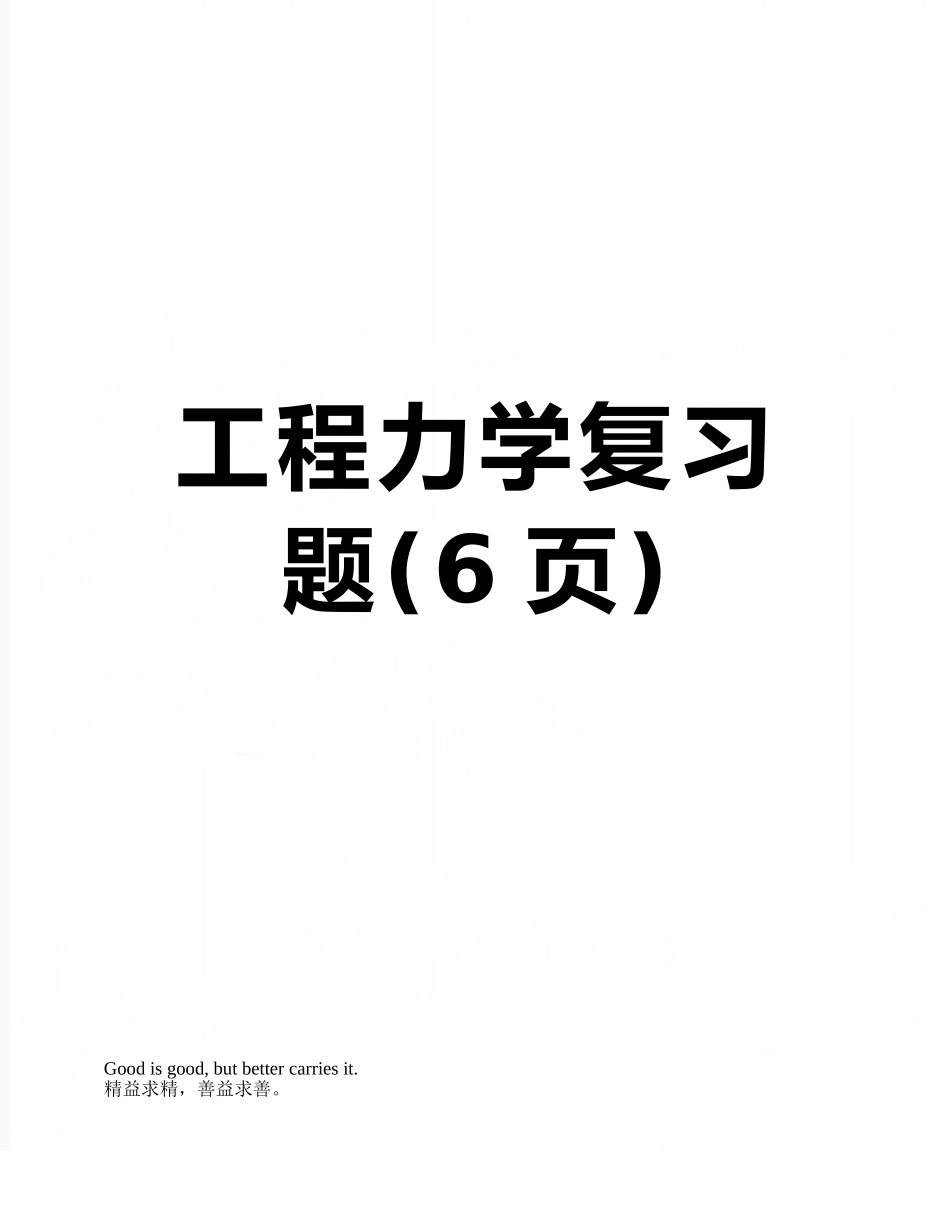 工程力学复习题(6 页)

Good is good, but better carries it.
精益求精，善益求善。